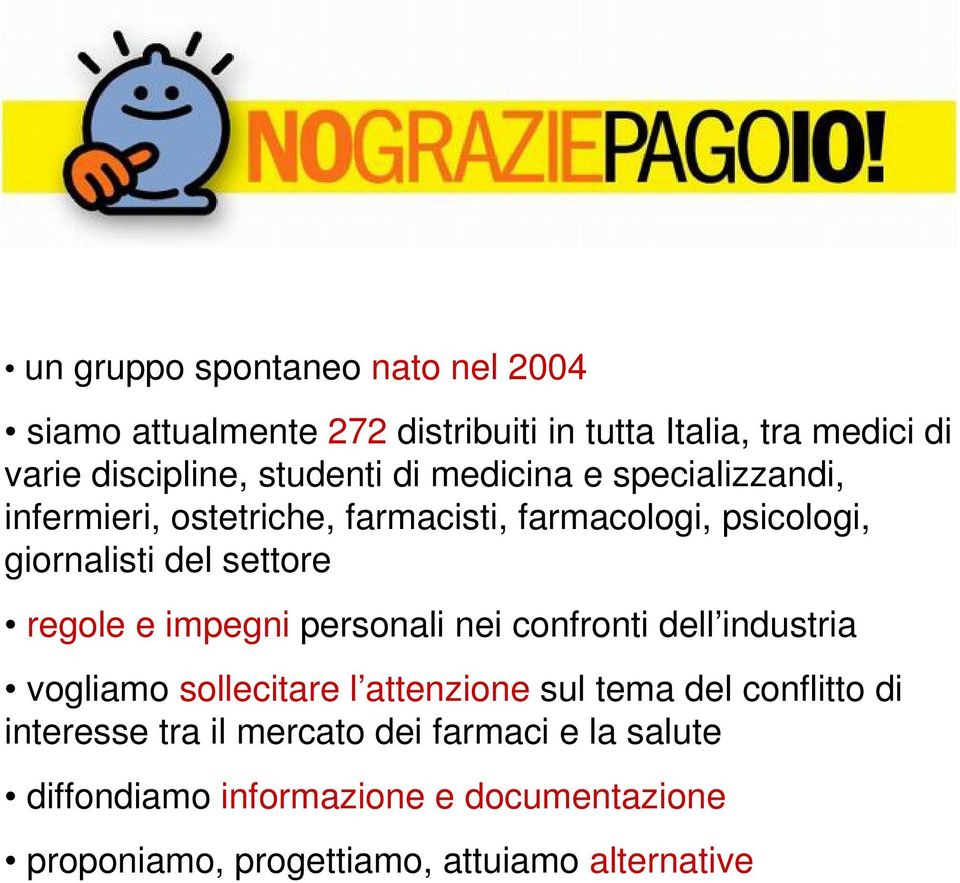 NOGRAZIEPAGOIO!

• un gruppo spontaneo nato nel 2004

• siamo attualmente 272 distribuiti in tutta Italia, tra medici di varie discipline, studenti di medicina e specializzandi, infermieri, ostetriche, farmacisti, farmacologi, psicologi, giornalisti del settore

• regole e impegni personali nei confronti dell'industria

• vogliamo sollecitare l'attenzione sul tema del conflitto di interesse tra il mercato dei farmaci e la salute

• diffondiamo informazione e documentazione

• proponiamo, progettiamo, attuiamo alternative